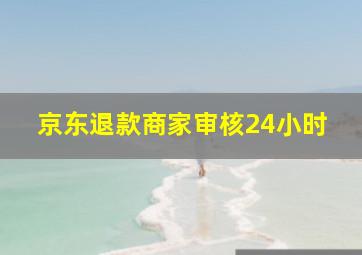 京东退款商家审核24小时